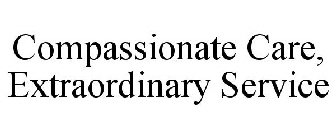 Compassionate Care,
Extraordinary Service